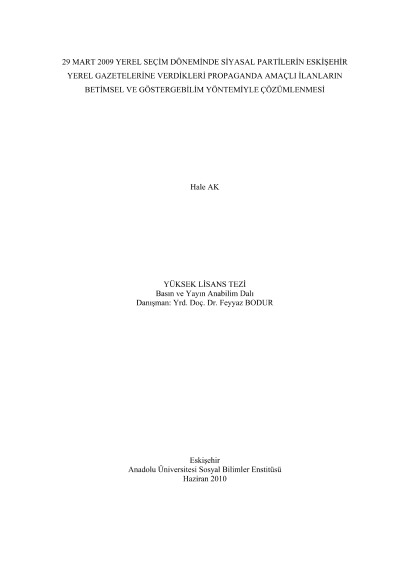 29 MART 2009 YEREL SEÇİM DÖNEMİNDE SİYASAL PARTİLERİN ESKİŞEHİR YEREL GAZETELERİNE VERDİKLERİ PROPAGANDA AMAÇLI İLANLARIN BETİMSEL VE GÖSTERGEBİLİM YÖNTEMİYLE ÇÖZÜMLENMESİ

Hale AK

YÜKSEK LİSANS TEZİ
Basın ve Yayın Anabilim Dalı
Danışman: Yrd. Doç. Dr. Feyyaz BODUR

Eskişehir
Anadolu Üniversitesi Sosyal Bilimler Enstitüsü
Haziran 2010